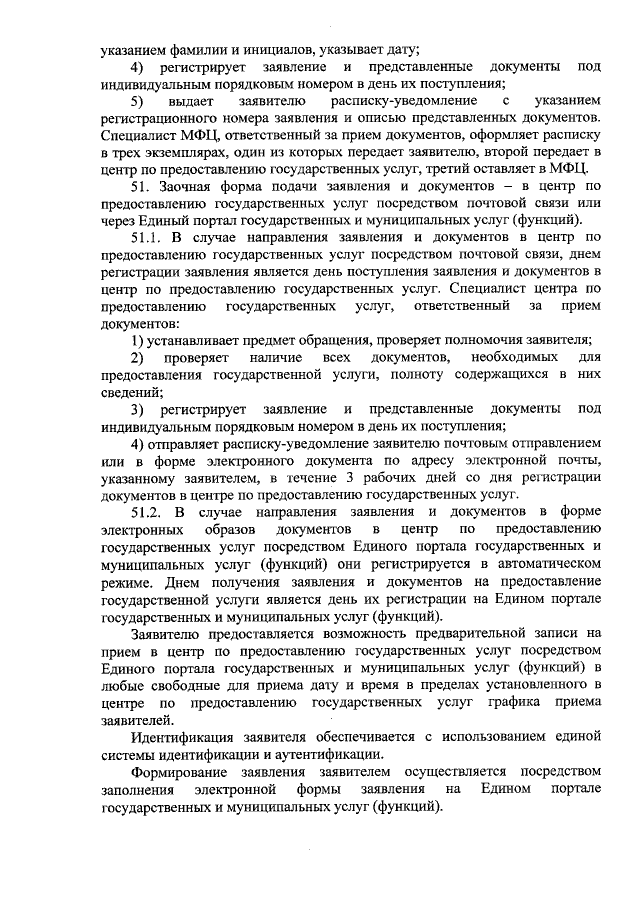 указанием фамилии и инициалов, указывает дату;

4) регистрирует заявление и представленные документы под индивидуальным порядковым номером в день их поступления;

5) выдает заявителю расписку-уведомление с указанием регистрационного номера заявления и описью представленных документов. Специалист МФЦ, ответственный за прием документов, оформляет расписку в трех экземплярах, один из которых передает заявителю, второй передает в центр по предоставлению государственных услуг, третий оставляет в МФЦ.

51. Заочная форма подачи заявления и документов – в центр по предоставлению государственных услуг посредством почтовой связи или через Единый портал государственных и муниципальных услуг (функций).

51.1. В случае направления заявления и документов в центр по предоставлению государственных услуг посредством почтовой связи, днем регистрации заявления является день поступления заявления и документов в центр по предоставлению государственных услуг. Специалист центра по предоставлению государственных услуг, ответственный за прием документов:

1) устанавливает предмет обращения, проверяет полномочия заявителя;

2) проверяет наличие всех документов, необходимых для предоставления государственной услуги, полноту содержащихся в них сведений;

3) регистрирует заявление и представленные документы под индивидуальным порядковым номером в день их поступления;

4) отправляет расписку-уведомление заявителю почтовым отправлением или в форме электронного документа по адресу электронной почты, указанному заявителем, в течение 3 рабочих дней со дня регистрации документов в центре по предоставлению государственных услуг.

51.2. В случае направления заявления и документов в форме электронных образов документов в центр по предоставлению государственных услуг посредством Единого портала государственных и муниципальных услуг (функций) они регистрируется в автоматическом режиме. Днем получения заявления и документов на предоставление государственной услуги является день их регистрации на Едином портале государственных и муниципальных услуг (функций).

Заявителю предоставляется возможность предварительной записи на прием в центр по предоставлению государственных услуг посредством Единого портала государственных и муниципальных услуг (функций) в любые свободные для приема дату и время в пределах установленного в центре по предоставлению государственных услуг графика приема заявителей.

Идентификация заявителя обеспечивается с использованием единой системы идентификации и аутентификации.

Формирование заявления заявителем осуществляется посредством заполнения электронной формы заявления на Едином портале государственных и муниципальных услуг (функций).